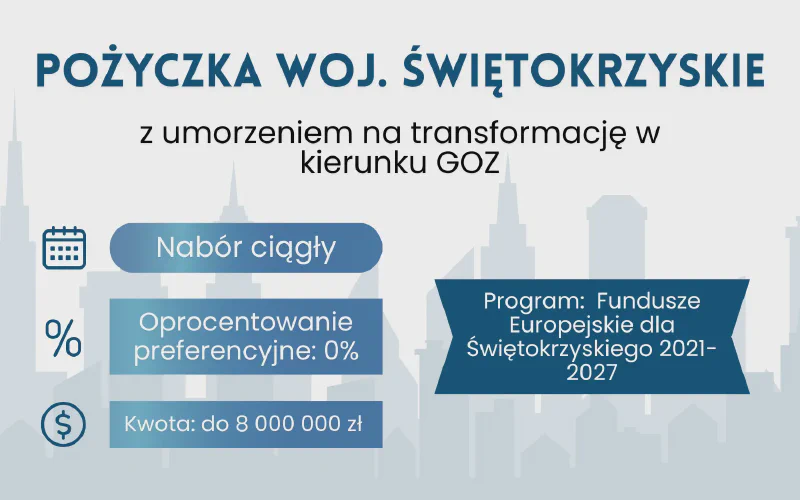 POŻYCZKA WOJ. ŚWIĘTOKRZYSKIE

z umorzeniem na transformację w kierunku GOZ

Nabór ciągły

%

Oprocentowanie preferencyjne: 0%

$

Kwota: do 8 000 000 zł

Program: Fundusze Europejskie dla Świętokrzyskiego 2021-2027